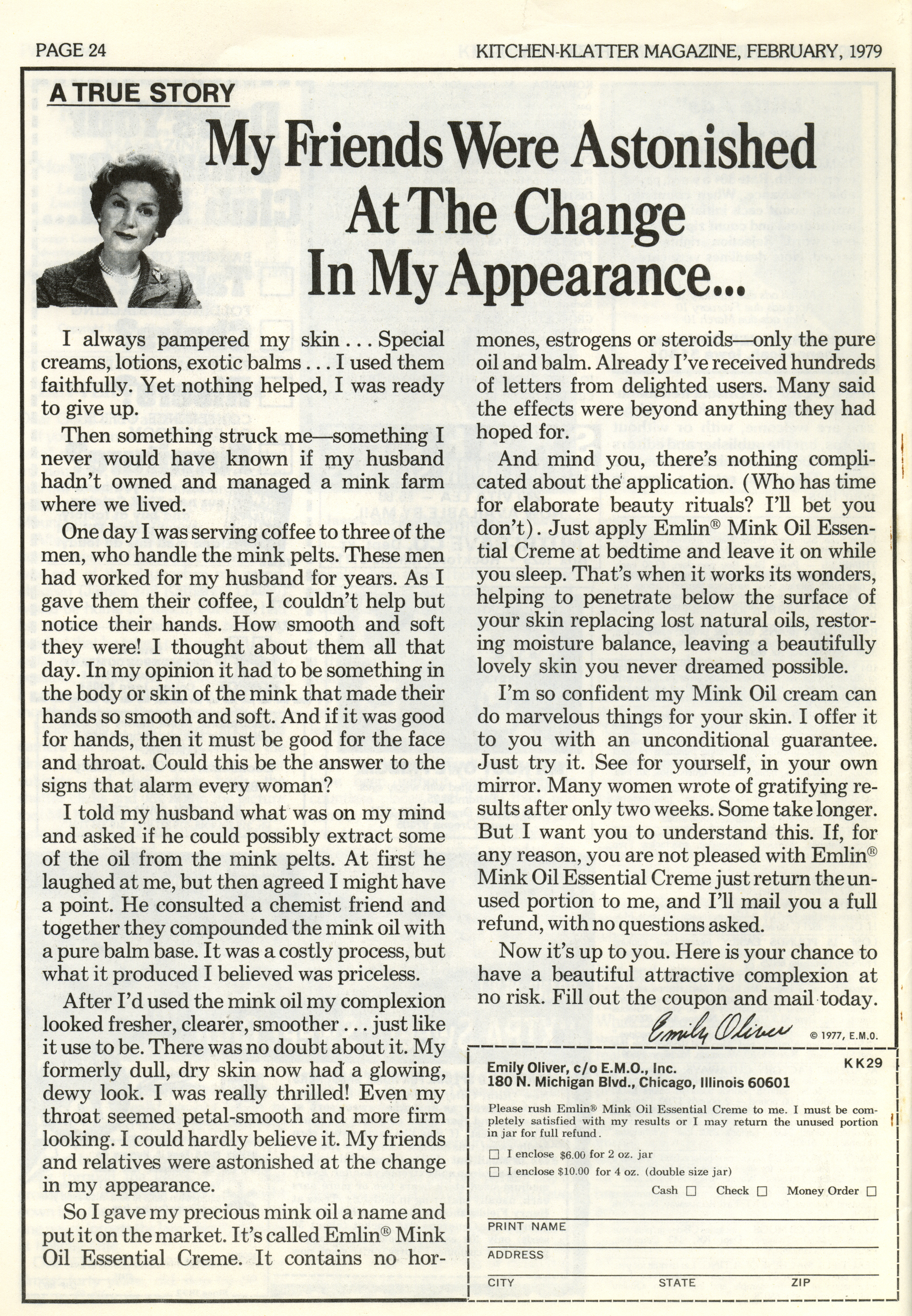 PAGE 24

KITCHEN-KLATTER MAGAZINE, FEBRUARY, 1979

A TRUE STORY

My Friends Were Astonished At The Change In My Appearance...

I always pampered my skin . . . Special creams, lotions, exotic balms . . . I used them faithfully. Yet nothing helped, I was ready to give up.

Then something struck me—something I never would have known if my husband hadn't owned and managed a mink farm where we lived.

One day I was serving coffee to three of the men, who handle the mink pelts. These men had worked for my husband for years. As I gave them their coffee, I couldn't help but notice their hands. How smooth and soft they were! I thought about them all that day. In my opinion it had to be something in the body or skin of the mink that made their hands so smooth and soft. And if it was good for hands, then it must be good for the face and throat. Could this be the answer to the signs that alarm every woman?

I told my husband what was on my mind and asked if he could possibly extract some of the oil from the mink pelts. At first he laughed at me, but then agreed I might have a point. He consulted a chemist friend and together they compounded the mink oil with a pure balm base. It was a costly process, but what it produced I believed was priceless.

After I'd used the mink oil my complexion looked fresher, clearer, smoother . . . just like it use to be. There was no doubt about it. My formerly dull, dry skin now had a glowing, dewy look. I was really thrilled! Even my throat seemed petal-smooth and more firm looking. I could hardly believe it. My friends and relatives were astonished at the change in my appearance.

So I gave my precious mink oil a name and put it on the market. It's called Emlin® Mink Oil Essential Creme. It contains no hormones, estrogens or steroids—only the pure oil and balm. Already I've received hundreds of letters from delighted users. Many said the effects were beyond anything they had hoped for.

And mind you, there's nothing complicated about the application. (Who has time for elaborate beauty rituals? I'll bet you don't). Just apply Emlin® Mink Oil Essential Creme at bedtime and leave it on while you sleep. That's when it works its wonders, helping to penetrate below the surface of your skin replacing lost natural oils, restoring moisture balance, leaving a beautifully lovely skin you never dreamed possible.

I'm so confident my Mink Oil cream can do marvelous things for your skin. I offer it to you with an unconditional guarantee. Just try it. See for yourself, in your own mirror. Many women wrote of gratifying results after only two weeks. Some take longer. But I want you to understand this. If, for any reason, you are not pleased with Emlin® Mink Oil Essential Creme just return the unused portion to me, and I'll mail you a full refund, with no questions asked.

Now it's up to you. Here is your chance to have a beautiful attractive complexion at no risk. Fill out the coupon and mail today.

Emily Oliver

© 1977, E.M.O.

Emily Oliver, c/o E.M.O., Inc.
180 N. Michigan Blvd., Chicago, Illinois 60601

KK29

Please rush Emlin® Mink Oil Essential Creme to me. I must be completely satisfied with my results or I may return the unused portion in jar for full refund.

☐ I enclose $6.00 for 2 oz. jar
☐ I enclose $10.00 for 4 oz. (double size jar)

Cash ☐ Check ☐ Money Order ☐

PRINT NAME
ADDRESS
CITY STATE ZIP